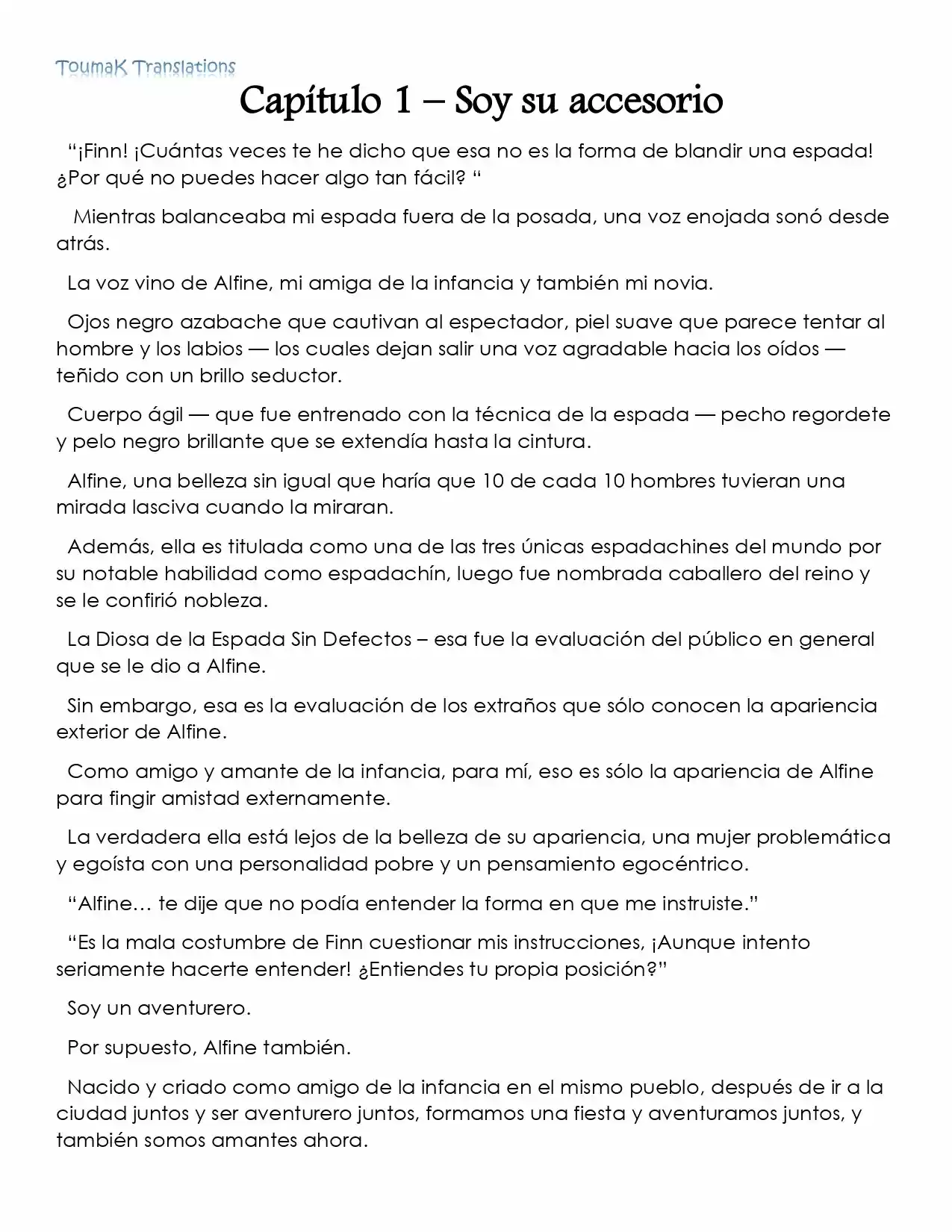 ToumaK Translations

Capítulo 1 – Soy su accesorio

"¡Finn! ¡Cuántas veces te he dicho que esa no es la forma de blandir una espada! ¿Por qué no puedes hacer algo tan fácil? "

Mientras balanceaba mi espada fuera de la posada, una voz enojada sonó desde atrás.

La voz vino de Alfine, mi amiga de la infancia y también mi novia.

Ojos negro azabache que cautivan al espectador, piel suave que parece tentar al hombre y los labios — los cuales dejan salir una voz agradable hacia los oídos — teñido con un brillo seductor.

Cuerpo ágil — que fue entrenado con la técnica de la espada — pecho regordete y pelo negro brillante que se extendía hasta la cintura.

Alfine, una belleza sin igual que haría que 10 de cada 10 hombres tuvieran una mirada lasciva cuando la miraran.

Además, ella es titulada como una de las tres únicas espadachines del mundo por su notable habilidad como espadachín, luego fue nombrada caballero del reino y se le confirió nobleza.

La Diosa de la Espada Sin Defectos – esa fue la evaluación del público en general que se le dio a Alfine.

Sin embargo, esa es la evaluación de los extraños que sólo conocen la apariencia exterior de Alfine.

Como amigo y amante de la infancia, para mí, eso es sólo la apariencia de Alfine para fingir amistad externamente.

La verdadera ella está lejos de la belleza de su apariencia, una mujer problemática y egoísta con una personalidad pobre y un pensamiento egocéntrico.

"Alfine… te dije que no podía entender la forma en que me instruiste."

"Es la mala costumbre de Finn cuestionar mis instrucciones, ¡Aunque intento seriamente hacerte entender! ¿Entiendes tu propia posición?"

Soy un aventurero.

Por supuesto, Alfine también.

Nacido y criado como amigo de la infancia en el mismo pueblo, después de ir a la ciudad juntos y ser aventurero juntos, formamos una fiesta y aventuramos juntos, y también somos amantes ahora.